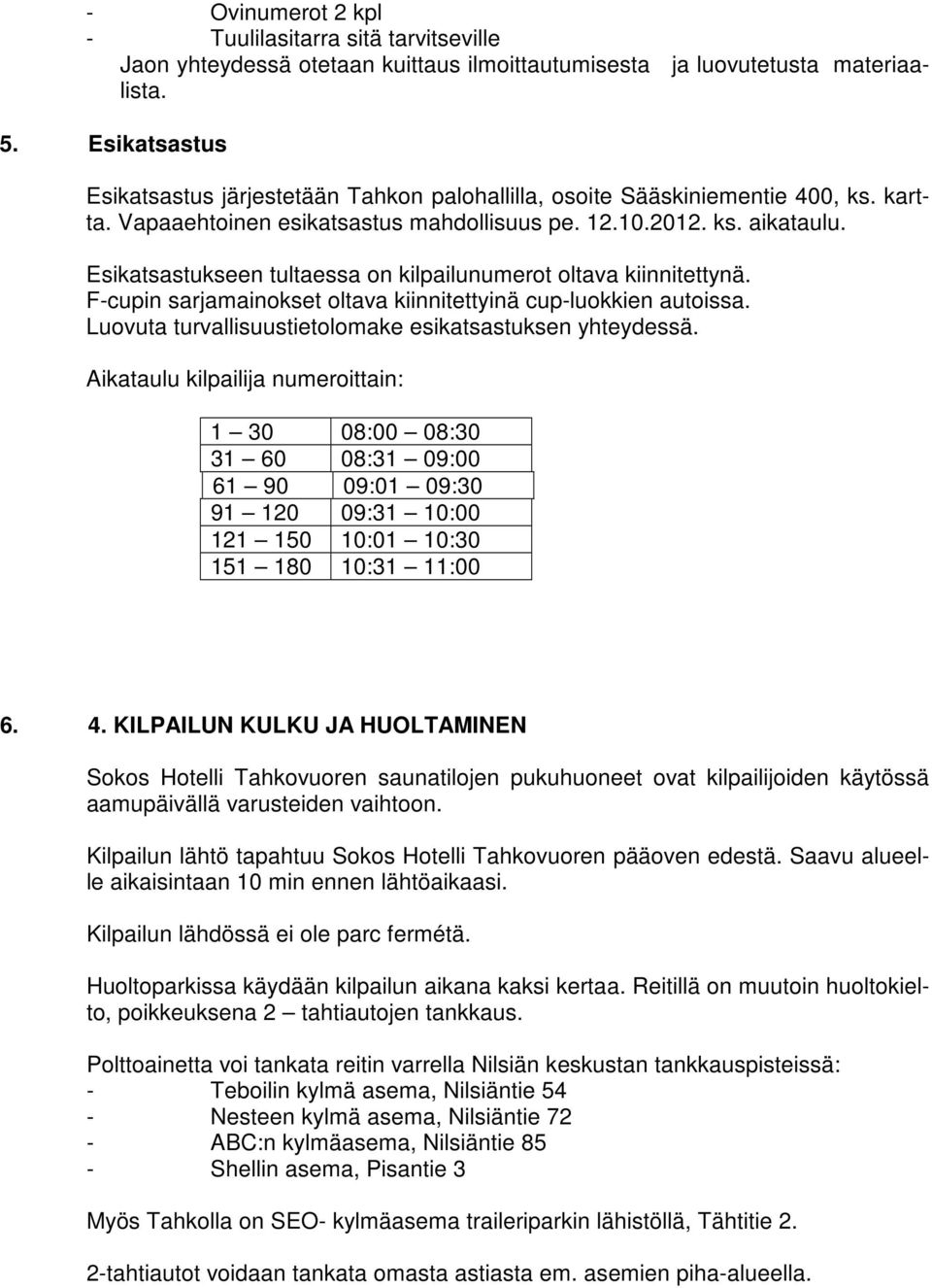 - Ovinumerot 2 kpl
- Tuulilasitarra sitä tarvitseville
Jaon yhteydessä otetaan kuittaus ilmoittautumisesta ja luovutetusta materiaalista.

5. Esikatsastus

Esikatsastus järjestetään Tahkon palohallilla, osoite Sääskiniementie 400, ks. kartta. Vapaaehtoinen esikatsastus mahdollisuus pe. 12.10.2012. ks. aikataulu.
Esikatsastukseen tultaessa on kilpailunumerot oltava kiinnitettynä.
F-cupin sarjamainokset oltava kiinnitettyinä cup-luokkien autoissa.
Luovuta turvallisuustietolomake esikatsastuksen yhteydessä.

Aikataulu kilpailija numeroittain:

| 1 — 30 | 08:00 — 08:30 |
|---|---|
| 31 — 60 | 08:31 — 09:00 |
| 61 — 90 | 09:01 — 09:30 |
| 91 — 120 | 09:31 — 10:00 |
| 121 — 150 | 10:01 — 10:30 |
| 151 — 180 | 10:31 — 11:00 |

6. 4. KILPAILUN KULKU JA HUOLTAMINEN

Sokos Hotelli Tahkovuoren saunatilojen pukuhuoneet ovat kilpailijoiden käytössä aamupäivällä varusteiden vaihtoon.

Kilpailun lähtö tapahtuu Sokos Hotelli Tahkovuoren pääoven edestä. Saavu alueelle aikaisintaan 10 min ennen lähtöaikaasi.

Kilpailun lähdössä ei ole parc fermétä.

Huoltoparkissa käydään kilpailun aikana kaksi kertaa. Reitillä on muutoin huoltokielto, poikkeuksena 2 — tahtiautojen tankkaus.

Polttoainetta voi tankata reitin varrella Nilsiän keskustan tankkauspisteissä:
- Teboilin kylmä asema, Nilsiäntie 54
- Nesteen kylmä asema, Nilsiäntie 72
- ABC:n kylmäasema, Nilsiäntie 85
- Shellin asema, Pisantie 3

Myös Tahkolla on SEO- kylmäasema traileriparkin lähistöllä, Tähtitie 2.

2-tahtiautot voidaan tankata omasta astiasta em. asemien piha-alueella.